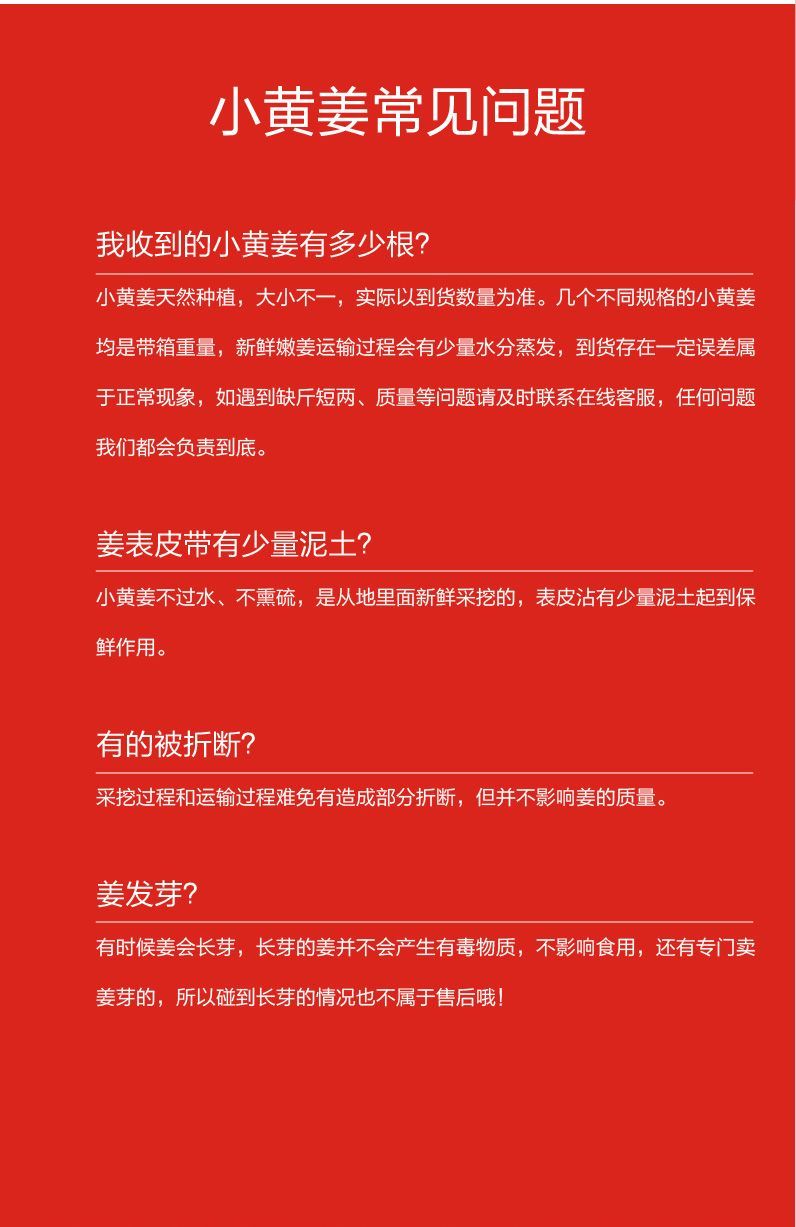 小黄姜常见问题

我收到的小黄姜有多少根?

小黄姜天然种植，大小不一，实际以到货数量为准。几个不同规格的小黄姜均是带箱重量，新鲜嫩姜运输过程会有少量水分蒸发，到货存在一定误差属于正常现象，如遇到缺斤短两、质量等问题请及时联系在线客服，任何问题我们都会负责到底。

姜表皮带有少量泥土?

小黄姜不过水、不熏硫，是从地里面新鲜采挖的，表皮沾有少量泥土起到保鲜作用。

有的被折断?

采挖过程和运输过程难免有造成部分折断，但并不影响姜的质量。

姜发芽?

有时候姜会长芽，长芽的姜并不会产生有毒物质，不影响食用，还有专门卖姜芽的，所以碰到长芽的情况也不属于售后哦!